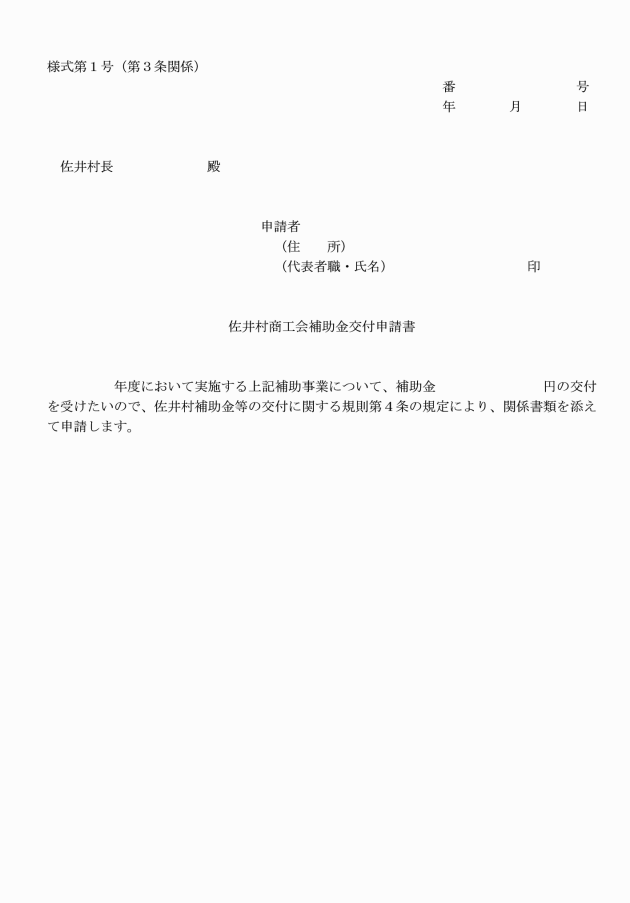 様式第１号（第３条関係）

番　　　　　　　　号
年　　　月　　　日

佐井村長　　　　　　殿

申請者
（住　　所）
（代表者職・氏名）　　　　　　　　印

佐井村商工会補助金交付申請書

年度において実施する上記補助事業について、補助金　　　　　　円の交付を受けたいので、佐井村補助金等の交付に関する規則第４条の規定により、関係書類を添えて申請します。